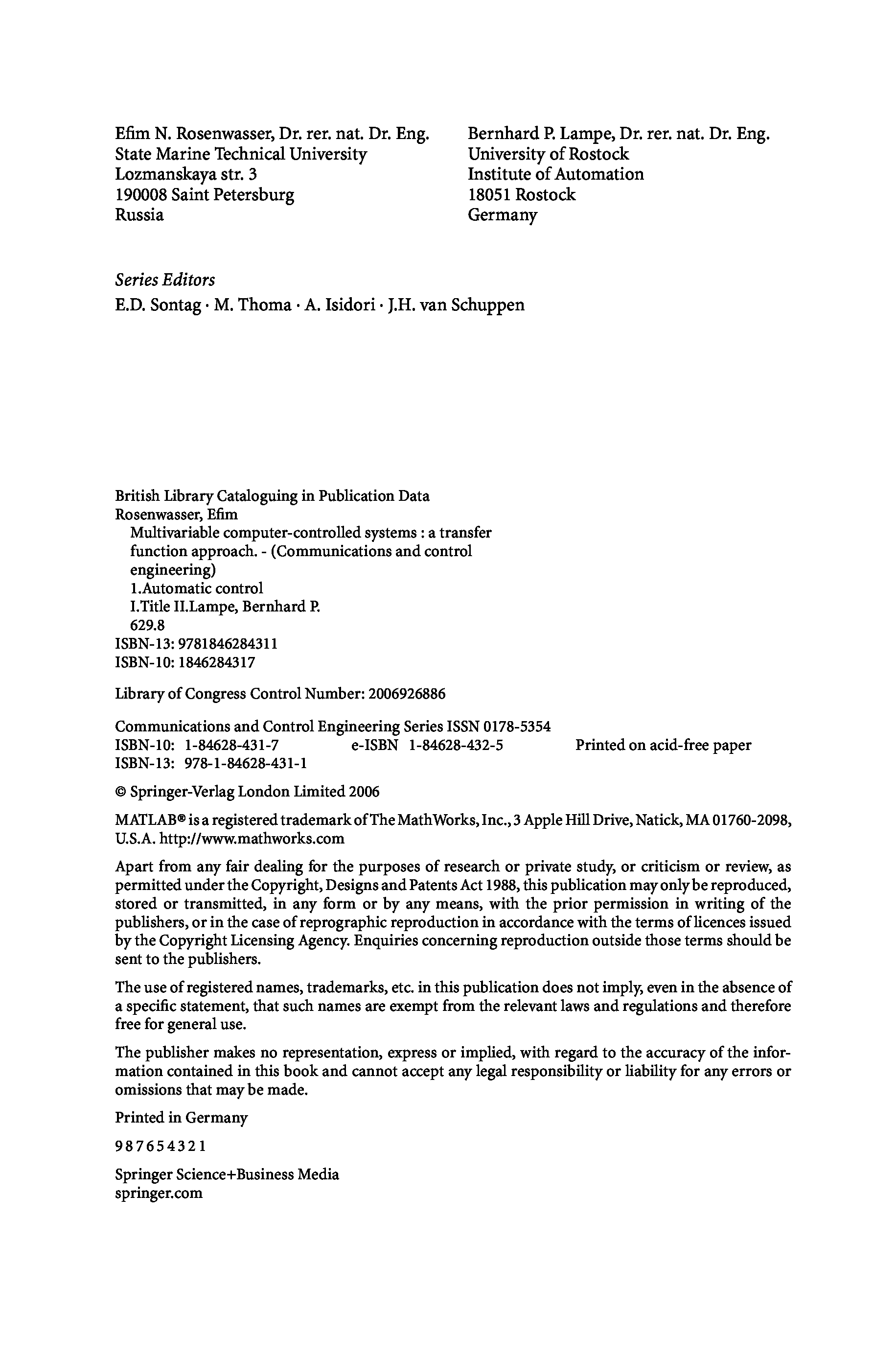 Efim N. Rosenwasser, Dr. rer. nat. Dr. Eng.
State Marine Technical University
Lozmanskaya str. 3
190008 Saint Petersburg
Russia

Bernhard P. Lampe, Dr. rer. nat. Dr. Eng.
University of Rostock
Institute of Automation
18051 Rostock
Germany

Series Editors
E.D. Sontag · M. Thoma · A. Isidori · J.H. van Schuppen

British Library Cataloguing in Publication Data
Rosenwasser, Efim
Multivariable computer-controlled systems : a transfer function approach. - (Communications and control engineering)
1.Automatic control
I.Title II.Lampe, Bernhard P.
629.8
ISBN-13: 9781846284311
ISBN-10: 1846284317

Library of Congress Control Number: 2006926886

Communications and Control Engineering Series ISSN 0178-5354
ISBN-10: 1-84628-431-7 e-ISBN 1-84628-432-5 Printed on acid-free paper
ISBN-13: 978-1-84628-431-1

© Springer-Verlag London Limited 2006

MATLAB® is a registered trademark of The MathWorks, Inc., 3 Apple Hill Drive, Natick, MA 01760-2098, U.S.A. http://www.mathworks.com

Apart from any fair dealing for the purposes of research or private study, or criticism or review, as permitted under the Copyright, Designs and Patents Act 1988, this publication may only be reproduced, stored or transmitted, in any form or by any means, with the prior permission in writing of the publishers, or in the case of reprographic reproduction in accordance with the terms of licences issued by the Copyright Licensing Agency. Enquiries concerning reproduction outside those terms should be sent to the publishers.

The use of registered names, trademarks, etc. in this publication does not imply, even in the absence of a specific statement, that such names are exempt from the relevant laws and regulations and therefore free for general use.

The publisher makes no representation, express or implied, with regard to the accuracy of the information contained in this book and cannot accept any legal responsibility or liability for any errors or omissions that may be made.

Printed in Germany

9 8 7 6 5 4 3 2 1

Springer Science+Business Media
springer.com